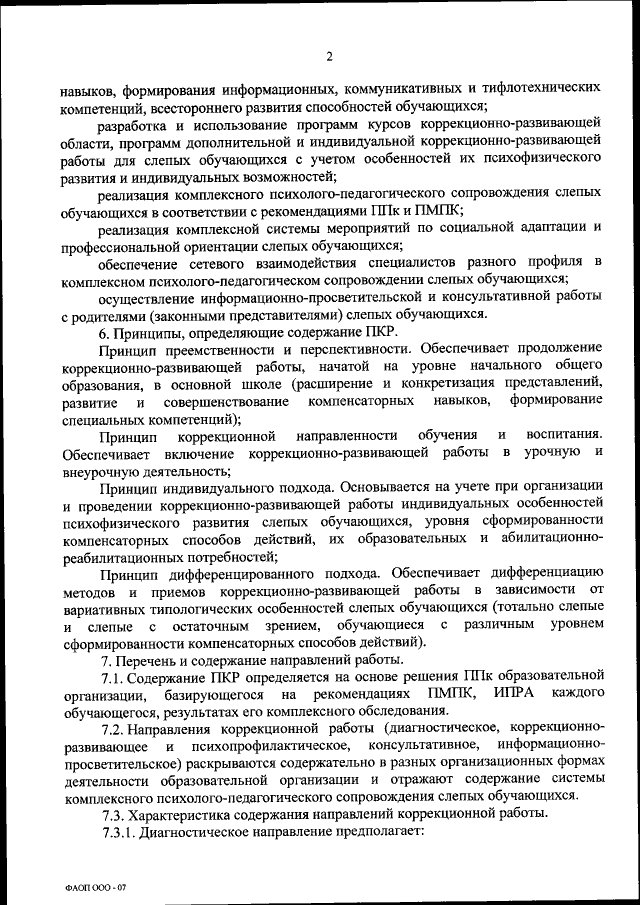 2

навыков, формирования информационных, коммуникативных и тифлотехнических компетенций, всестороннего развития способностей обучающихся;

разработка и использование программ курсов коррекционно-развивающей области, программ дополнительной и индивидуальной коррекционно-развивающей работы для слепых обучающихся с учетом особенностей их психофизического развития и индивидуальных возможностей;

реализация комплексного психолого-педагогического сопровождения слепых обучающихся в соответствии с рекомендациями ППк и ПМПК;

реализация комплексной системы мероприятий по социальной адаптации и профессиональной ориентации слепых обучающихся;

обеспечение сетевого взаимодействия специалистов разного профиля в комплексном психолого-педагогическом сопровождении слепых обучающихся;

осуществление информационно-просветительской и консультативной работы с родителями (законными представителями) слепых обучающихся.

6. Принципы, определяющие содержание ПКР.

Принцип преемственности и перспективности. Обеспечивает продолжение коррекционно-развивающей работы, начатой на уровне начального общего образования, в основной школе (расширение и конкретизация представлений, развитие и совершенствование компенсаторных навыков, формирование специальных компетенций);

Принцип коррекционной направленности обучения и воспитания. Обеспечивает включение коррекционно-развивающей работы в урочную и внеурочную деятельность;

Принцип индивидуального подхода. Основывается на учете при организации и проведении коррекционно-развивающей работы индивидуальных особенностей психофизического развития слепых обучающихся, уровня сформированности компенсаторных способов действий, их образовательных и абилитационно-реабилитационных потребностей;

Принцип дифференцированного подхода. Обеспечивает дифференциацию методов и приемов коррекционно-развивающей работы в зависимости от вариативных типологических особенностей слепых обучающихся (тотально слепые и слепые с остаточным зрением, обучающиеся с различным уровнем сформированности компенсаторных способов действий).

7. Перечень и содержание направлений работы.

7.1. Содержание ПКР определяется на основе решения ППк образовательной организации, базирующегося на рекомендациях ПМПК, ИПРА каждого обучающегося, результатах его комплексного обследования.

7.2. Направления коррекционной работы (диагностическое, коррекционно-развивающее и психопрофилактическое, консультативное, информационно-просветительское) раскрываются содержательно в разных организационных формах деятельности образовательной организации и отражают содержание системы комплексного психолого-педагогического сопровождения слепых обучающихся.

7.3. Характеристика содержания направлений коррекционной работы.

7.3.1. Диагностическое направление предполагает:

ФАОП ООО - 07